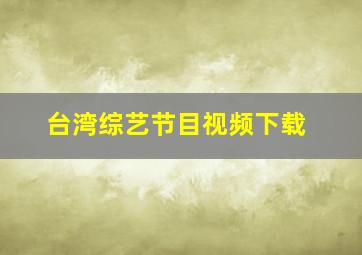 台湾综艺节目视频下载